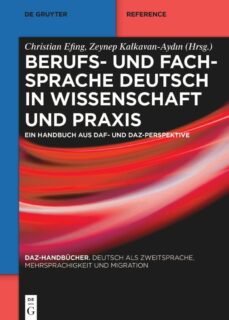 DE GRUYTER

REFERENCE

Christian Efing, Zeynep Kalkavan-Aydın (Hrsg.)

BERUFS- UND FACHSPRACHE DEUTSCH IN WISSENSCHAFT UND PRAXIS

EIN HANDBUCH AUS DAF- UND DAZ-PERSPEKTIVE

DAZ-HANDBÜCHER. DEUTSCH ALS ZWEITSPRACHE, MEHRSPRACHIGKEIT UND MIGRATION

DE G